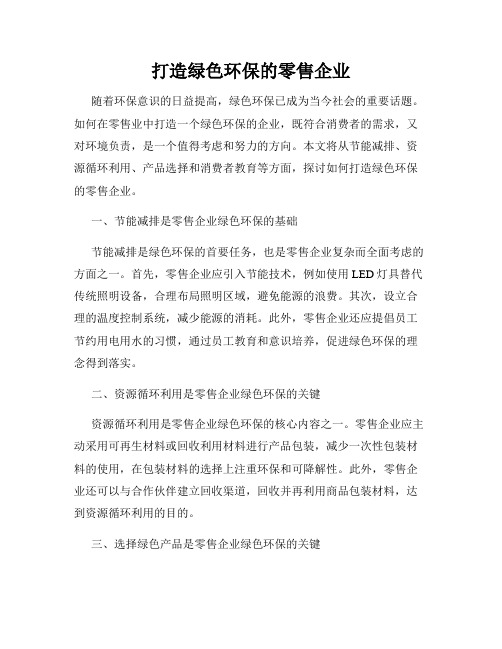 打造绿色环保的零售企业

随着环保意识的日益提高，绿色环保已成为当今社会的重要话题。如何在零售业中打造一个绿色环保的企业，既符合消费者的需求，又对环境负责，是一个值得考虑和努力的方向。本文将从节能减排、资源循环利用、产品选择和消费者教育等方面，探讨如何打造绿色环保的零售企业。

一、节能减排是零售企业绿色环保的基础

节能减排是绿色环保的首要任务，也是零售企业复杂而全面考虑的方面之一。首先，零售企业应引入节能技术，例如使用LED灯具替代传统照明设备，合理布局照明区域，避免能源的浪费。其次，设立合理的温度控制系统，减少能源的消耗。此外，零售企业还应提倡员工节约用电用水的习惯，通过员工教育和意识培养，促进绿色环保的理念得到落实。

二、资源循环利用是零售企业绿色环保的关键

资源循环利用是零售企业绿色环保的核心内容之一。零售企业应主动采用可再生材料或回收利用材料进行产品包装，减少一次性包装材料的使用，在包装材料的选择上注重环保和可降解性。此外，零售企业还可以与合作伙伴建立回收渠道，回收并再利用商品包装材料，达到资源循环利用的目的。

三、选择绿色产品是零售企业绿色环保的关键